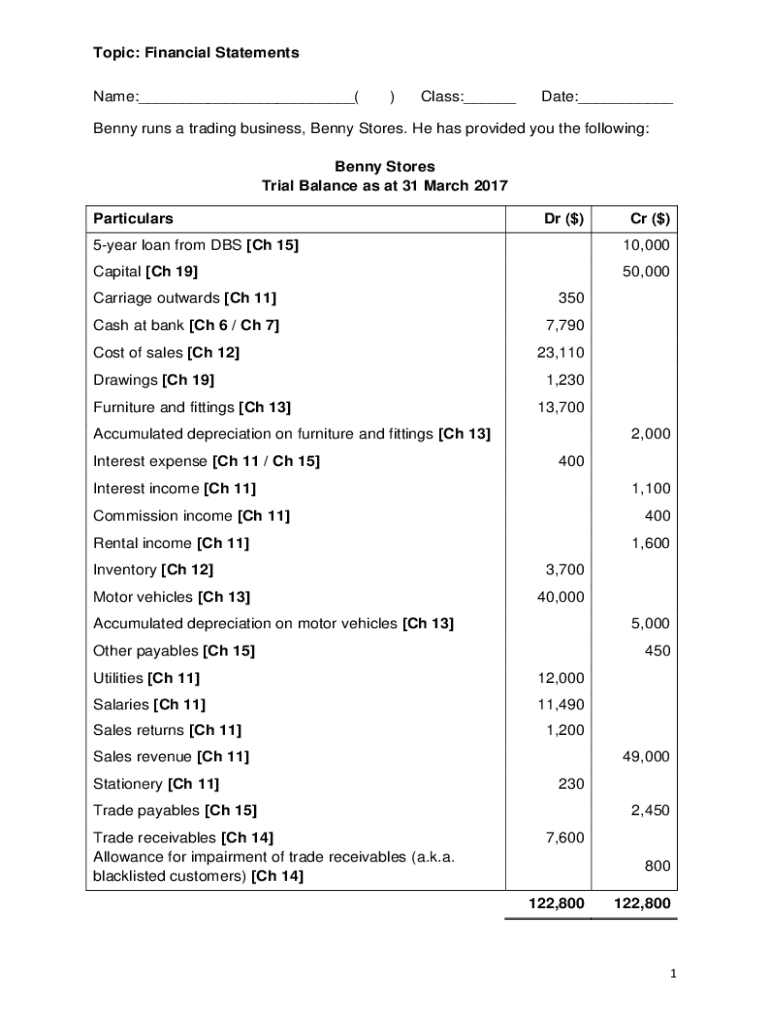 Topic: Financial Statements

Name:_________________________( ) Class:______ Date:___________

Benny runs a trading business, Benny Stores. He has provided you the following:

Benny Stores
Trial Balance as at 31 March 2017

| Particulars | Dr ($) | Cr ($) |
|---|---|---|
| 5-year loan from DBS [Ch 15] | | 10,000 |
| Capital [Ch 19] | | 50,000 |
| Carriage outwards [Ch 11] | 350 | |
| Cash at bank [Ch 6 / Ch 7] | 7,790 | |
| Cost of sales [Ch 12] | 23,110 | |
| Drawings [Ch 19] | 1,230 | |
| Furniture and fittings [Ch 13] | 13,700 | |
| Accumulated depreciation on furniture and fittings [Ch 13] | | 2,000 |
| Interest expense [Ch 11 / Ch 15] | 400 | |
| Interest income [Ch 11] | | 1,100 |
| Commission income [Ch 11] | | 400 |
| Rental income [Ch 11] | | 1,600 |
| Inventory [Ch 12] | 3,700 | |
| Motor vehicles [Ch 13] | 40,000 | |
| Accumulated depreciation on motor vehicles [Ch 13] | | 5,000 |
| Other payables [Ch 15] | | 450 |
| Utilities [Ch 11] | 12,000 | |
| Salaries [Ch 11] | 11,490 | |
| Sales returns [Ch 11] | 1,200 | |
| Sales revenue [Ch 11] | | 49,000 |
| Stationery [Ch 11] | 230 | |
| Trade payables [Ch 15] | | 2,450 |
| Trade receivables [Ch 14] | 7,600 | |
| Allowance for impairment of trade receivables (a.k.a. blacklisted customers) [Ch 14] | | 800 |
| | 122,800 | 122,800 |

1